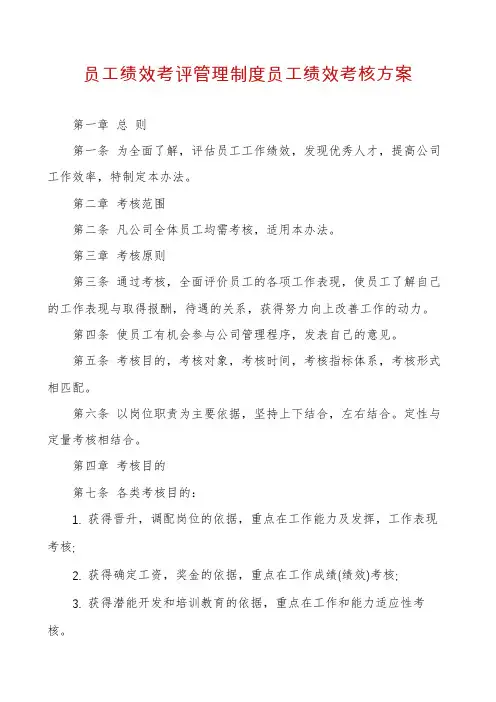 员工绩效考评管理制度员工绩效考核方案

第一章 总 则

第一条 为全面了解，评估员工工作绩效，发现优秀人才，提高公司工作效率，特制定本办法。

第二章 考核范围

第二条 凡公司全体员工均需考核，适用本办法。

第三章 考核原则

第三条 通过考核，全面评价员工的各项工作表现，使员工了解自己的工作表现与取得报酬，待遇的关系，获得努力向上改善工作的动力。

第四条 使员工有机会参与公司管理程序，发表自己的意见。

第五条 考核目的，考核对象，考核时间，考核指标体系，考核形式相匹配。

第六条 以岗位职责为主要依据，坚持上下结合，左右结合。定性与定量考核相结合。

第四章 考核目的

第七条 各类考核目的：

1. 获得晋升，调配岗位的依据，重点在工作能力及发挥，工作表现考核;

2. 获得确定工资，奖金的依据，重点在工作成绩(绩效)考核;

3. 获得潜能开发和培训教育的依据，重点在工作和能力适应性考核。